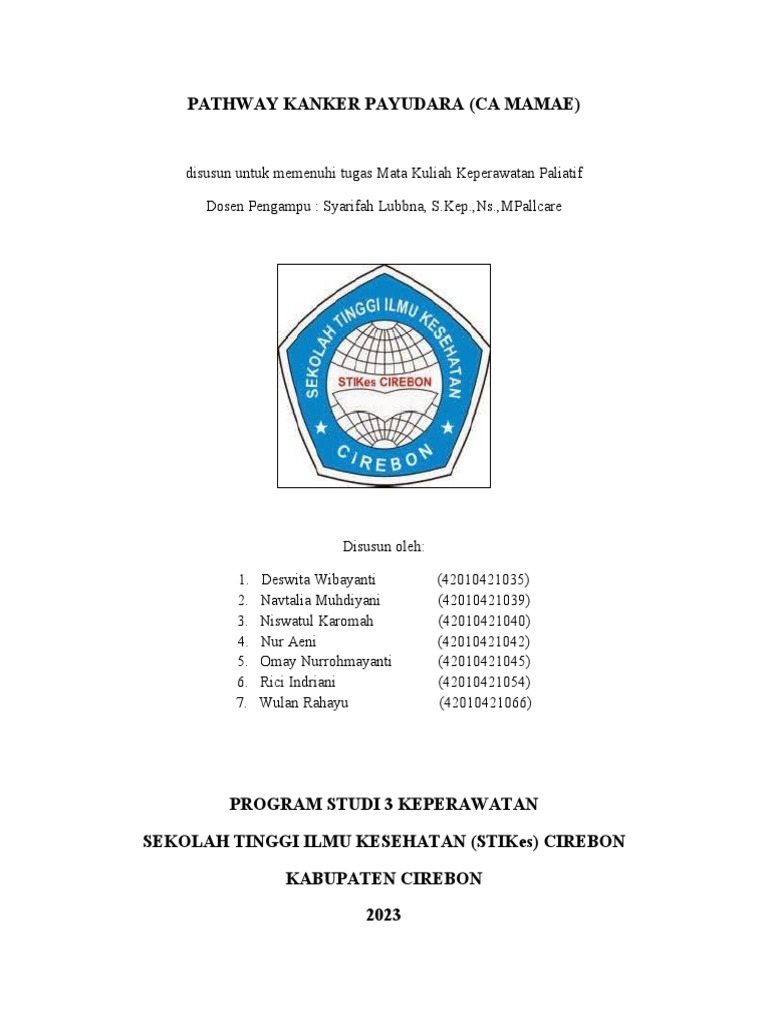 PATHWAY KANKER PAYUDARA (CA MAMAE)

disusun untuk memenuhi tugas Mata Kuliah Keperawatan Paliatif

Dosen Pengampu : Syarifah Lubbna, S.Kep.,Ns.,MPallcare

SEKOLAH TINGGI ILMU KESEHATAN

STIKes CIREBON

CIREBON

Disusun oleh:

1. Deswita Wibayanti (42010421035)
2. Navtalia Muhdiyani (42010421039)
3. Niswatul Karomah (42010421040)
4. Nur Aeni (42010421042)
5. Omay Nurrohmayanti (42010421045)
6. Rici Indriani (42010421054)
7. Wulan Rahayu (42010421066)

PROGRAM STUDI 3 KEPERAWATAN

SEKOLAH TINGGI ILMU KESEHATAN (STIKes) CIREBON

KABUPATEN CIREBON

2023